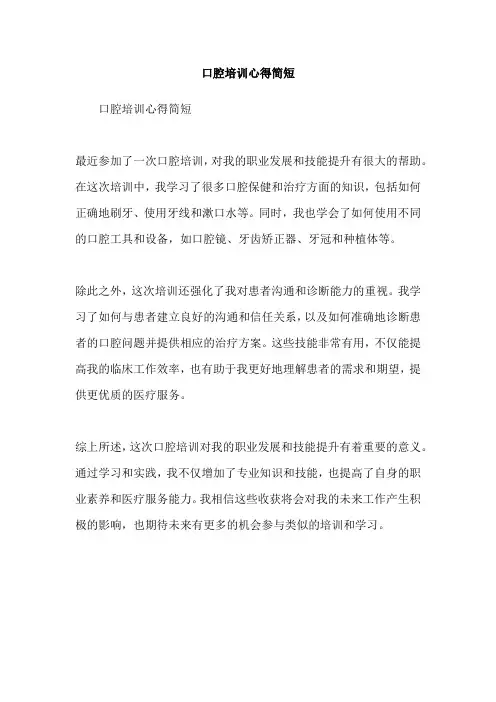 口腔培训心得简短

口腔培训心得简短

最近参加了一次口腔培训，对我的职业发展和技能提升有很大的帮助。在这次培训中，我学习了很多口腔保健和治疗方面的知识，包括如何正确地刷牙、使用牙线和漱口水等。同时，我也学会了如何使用不同的口腔工具和设备，如口腔镜、牙齿矫正器、牙冠和种植体等。

除此之外，这次培训还强化了我对患者沟通和诊断能力的重视。我学习了如何与患者建立良好的沟通和信任关系，以及如何准确地诊断患者的口腔问题并提供相应的治疗方案。这些技能非常有用，不仅能提高我的临床工作效率，也有助于我更好地理解患者的需求和期望，提供更优质的医疗服务。

综上所述，这次口腔培训对我的职业发展和技能提升有着重要的意义。通过学习和实践，我不仅增加了专业知识和技能，也提高了自身的职业素养和医疗服务能力。我相信这些收获将会对我的未来工作产生积极的影响，也期待未来有更多的机会参与类似的培训和学习。